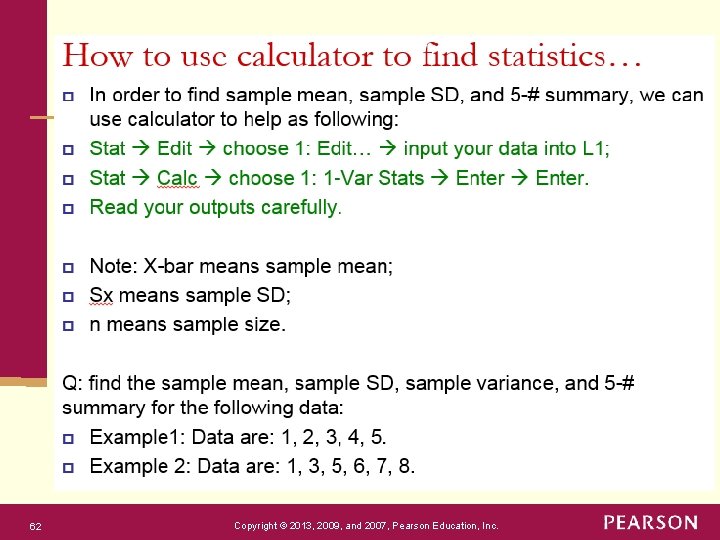 How to use calculator to find statistics…

In order to find sample mean, sample SD, and 5-# summary, we can use calculator to help as following:

Stat → Edit → choose 1: Edit… → input your data into L1;

Stat → Calc → choose 1: 1-Var Stats → Enter → Enter.

Read your outputs carefully.

Note: X-bar means sample mean;

Sx means sample SD;

n means sample size.

Q: find the sample mean, sample SD, sample variance, and 5-# summary for the following data:

Example1: Data are: 1, 2, 3, 4, 5.

Example 2: Data are: 1, 3, 5, 6, 7, 8.

62

Copyright © 2013, 2009, and 2007, Pearson Education, Inc.

PEARSON